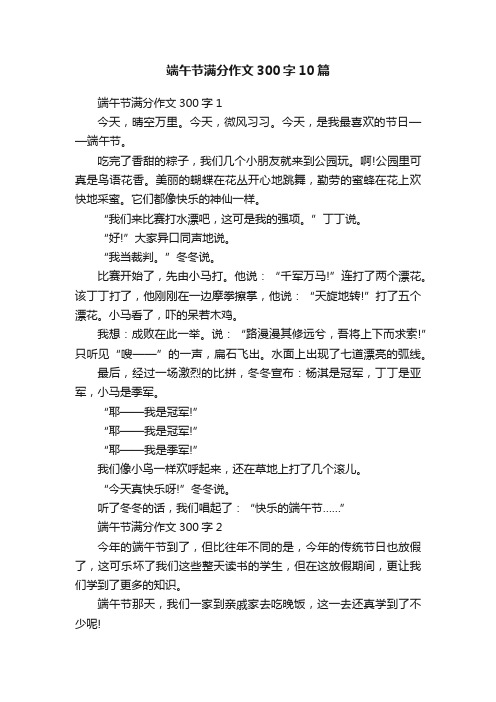 端午节满分作文300字10篇

端午节满分作文300字1

今天，晴空万里。今天，微风习习。今天，是我最喜欢的节日——端午节。

吃完了香甜的粽子，我们几个小朋友就来到公园玩。啊!公园里可真是鸟语花香。美丽的蝴蝶在花丛开心地跳舞，勤劳的蜜蜂在花上欢快地采蜜。它们都像快乐的神仙一样。

“我们来比赛打水漂吧，这可是我的强项。”丁丁说。

“好!”大家异口同声地说。

“我当裁判。”冬冬说。

比赛开始了，先由小马打。他说：“千军万马!”连打了两个漂花。该丁丁打了，他刚刚在一边摩拳擦掌，他说：“天旋地转!”打了五个漂花。小马看了，吓的呆若木鸡。

我想：成败在此一举。说：“路漫漫其修远兮，吾将上下而求索!”只听见“嗖——”的一声，扁石飞出。水面上出现了七道漂亮的弧线。

最后，经过一场激烈的比拼，冬冬宣布：杨淇是冠军，丁丁是亚军，小马是季军。

“耶——我是冠军!”

“耶——我是冠军!”

“耶——我是季军!”

我们像小鸟一样欢呼起来，还在草地上打了几个滚儿。

“今天真快乐呀!”冬冬说。

听了冬冬的话，我们唱起了：“快乐的端午节……”

端午节满分作文300字2

今年的端午节到了，但比往年不同的是，今年的传统节日也放假了，这可乐坏了我们这些整天读书的学生，但在这放假期间，更让我们学到了更多的知识。

端午节那天，我们一家到亲戚家去吃晚饭，这一去还真学到了不少呢!